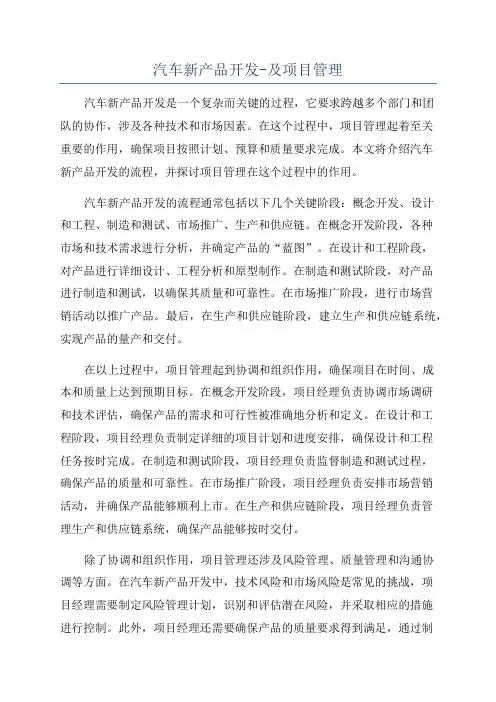 汽车新产品开发-及项目管理

汽车新产品开发是一个复杂而关键的过程，它要求跨越多个部门和团队的协作，涉及各种技术和市场因素。在这个过程中，项目管理起着至关重要的作用，确保项目按照计划、预算和质量要求完成。本文将介绍汽车新产品开发的流程，并探讨项目管理在这个过程中的作用。

汽车新产品开发的流程通常包括以下几个关键阶段：概念开发、设计和工程、制造和测试、市场推广、生产和供应链。在概念开发阶段，各种市场和技术需求进行分析，并确定产品的“蓝图”。在设计和工程阶段，对产品进行详细设计、工程分析和原型制作。在制造和测试阶段，对产品进行制造和测试，以确保其质量和可靠性。在市场推广阶段，进行市场营销活动以推广产品。最后，在生产和供应链阶段，建立生产和供应链系统，实现产品的量产和交付。

在以上过程中，项目管理起到协调和组织作用，确保项目在时间、成本和质量上达到预期目标。在概念开发阶段，项目经理负责协调市场调研和技术评估，确保产品的需求和可行性被准确地分析和定义。在设计和工程阶段，项目经理负责制定详细的项目计划和进度安排，确保设计和工程任务按时完成。在制造和测试阶段，项目经理负责监督制造和测试过程，确保产品的质量和可靠性。在市场推广阶段，项目经理负责安排市场营销活动，并确保产品能够顺利上市。在生产和供应链阶段，项目经理负责管理生产和供应链系统，确保产品能够按时交付。

除了协调和组织作用，项目管理还涉及风险管理、质量管理和沟通协调等方面。在汽车新产品开发中，技术风险和市场风险是常见的挑战，项目经理需要制定风险管理计划，识别和评估潜在风险，并采取相应的措施进行控制。此外，项目经理还需要确保产品的质量要求得到满足，通过制